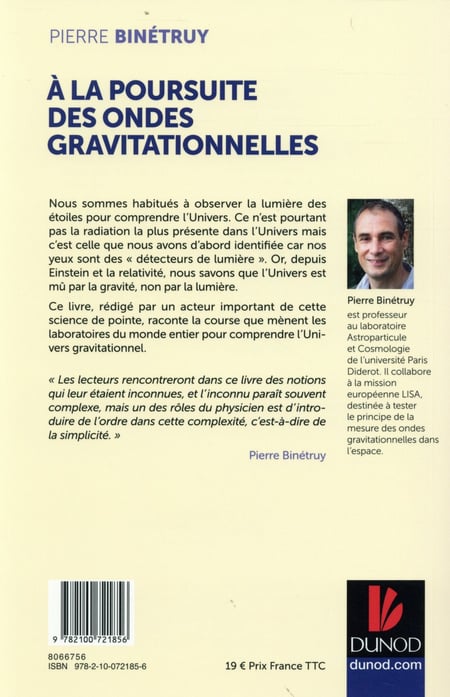 PIERRE BINÉTRUY

À LA POURSUITE DES ONDES GRAVITATIONNELLES

Nous sommes habitués à observer la lumière des étoiles pour comprendre l'Univers. Ce n'est pourtant pas la radiation la plus présente dans l'Univers mais c'est celle que nous avons d'abord identifiée car nos yeux sont des « détecteurs de lumière ». Or, depuis Einstein et la relativité, nous savons que l'Univers est mû par la gravité, non par la lumière.

Ce livre, rédigé par un acteur important de cette science de pointe, raconte la course que mènent les laboratoires du monde entier pour comprendre l'Univers gravitationnel.

« Les lecteurs rencontreront dans ce livre des notions qui leur étaient inconnues, et l'inconnu paraît souvent complexe, mais un des rôles du physicien est d'introduire de l'ordre dans cette complexité, c'est-à-dire de la simplicité. »

Pierre Binétruy

Pierre Binétruy est professeur au laboratoire Astroparticule et Cosmologie de l'université Paris Diderot. Il collabore à la mission européenne LISA, destinée à tester le principe de la mesure des ondes gravitationnelles dans l'espace.

9 782100 721856
8066756
ISBN 978-2-10-072185-6

19 € Prix France TTC

DUNOD
dunod.com